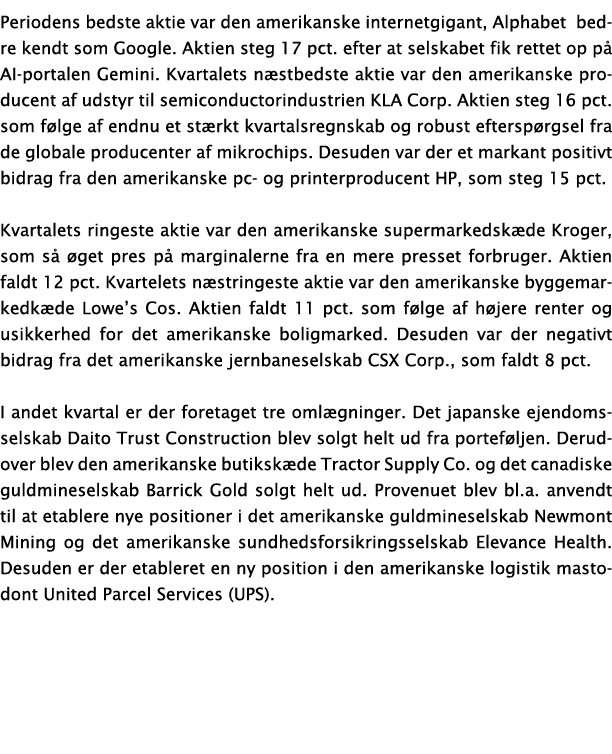 Periodens bedste aktie var den amerikanske internetgigant, Alphabet bedre kendt som Google. Aktien steg 17 pct. efter at selskabet fik rettet op på AI-portalen Gemini. Kvartalets næstbedste aktie var den amerikanske producent af udstyr til semiconductorindustrien KLA Corp. Aktien steg 16 pct. som følge af endnu et stærkt kvartalsregnskab og robust efterspørgsel fra de globale producenter af mikrochips. Desuden var der et markant positivt bidrag fra den amerikanske pc- og printerproducent HP, som steg 15 pct.

Kvartalets ringeste aktie var den amerikanske supermarkedskæde Kroger, som så øget pres på marginalerne fra en mere presset forbruger. Aktien faldt 12 pct. Kvartelets næstringeste aktie var den amerikanske byggemarkedkæde Lowe's Cos. Aktien faldt 11 pct. som følge af højere renter og usikkerhed for det amerikanske boligmarked. Desuden var der negativt bidrag fra det amerikanske jernbaneselskab CSX Corp., som faldt 8 pct.

I andet kvartal er der foretaget tre omlægninger. Det japanske ejendomsselskab Daito Trust Construction blev solgt helt ud fra porteføljen. Derudover blev den amerikanske butikskæde Tractor Supply Co. og det canadiske guldmineselskab Barrick Gold solgt helt ud. Provenuet blev bl.a. anvendt til at etablere nye positioner i det amerikanske guldmineselskab Newmont Mining og det amerikanske sundhedsforsikringsselskab Elevance Health. Desuden er der etableret en ny position i den amerikanske logistik mastodont United Parcel Services (UPS).